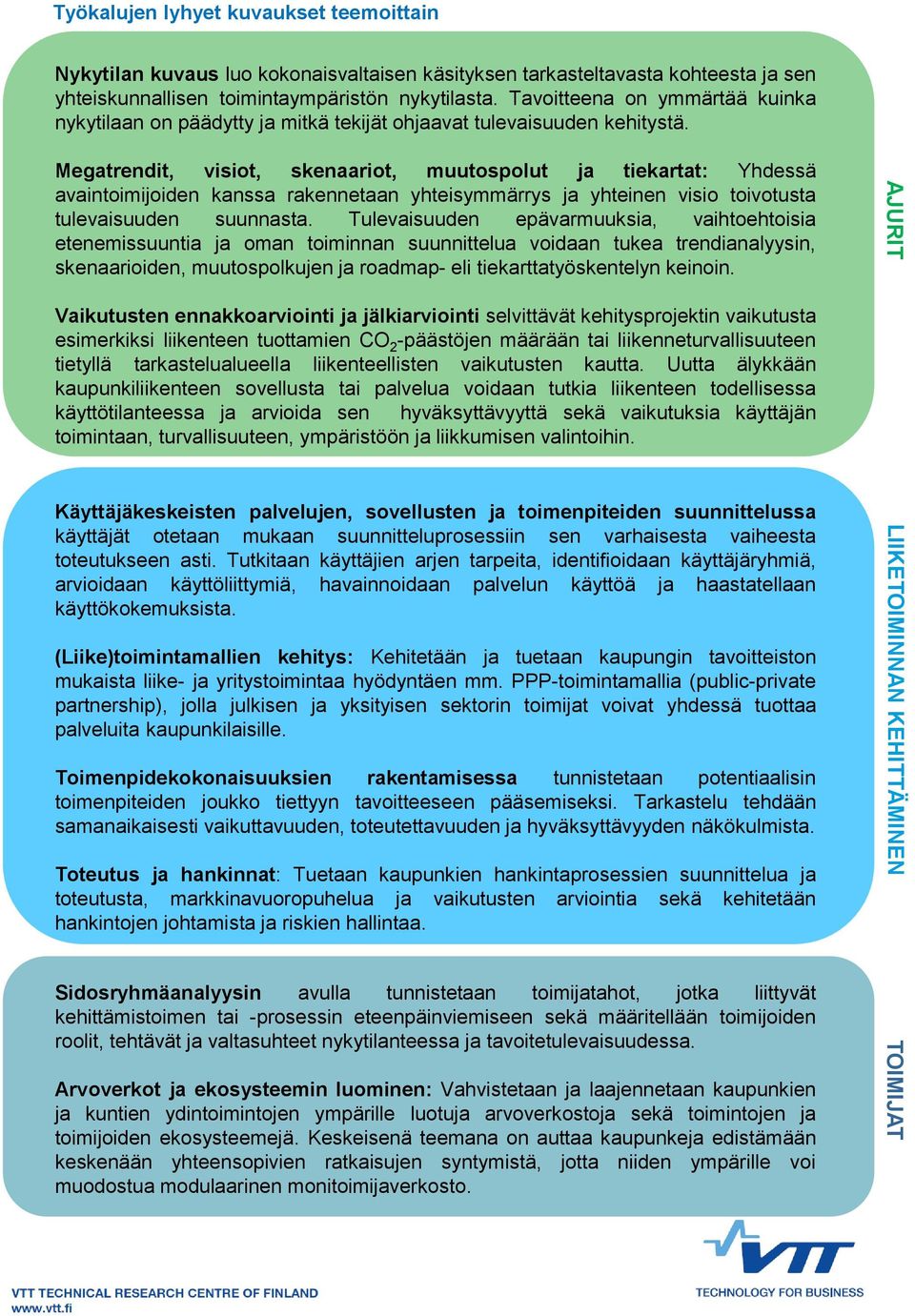 Työkalujen lyhyet kuvaukset teemoittain

Nykytilan kuvaus luo kokonaisvaltaisen käsityksen tarkasteltavasta kohteesta ja sen yhteiskunnallisen toimintaympäristön nykytilasta. Tavoitteena on ymmärtää kuinka nykytilaan on päädytty ja mitkä tekijät ohjaavat tulevaisuuden kehitystä.

Megatrendit, visiot, skenaariot, muutospolut ja tiekartat: Yhdessä avaintoimijoiden kanssa rakennetaan yhteisymmärrys ja yhteinen visio toivotusta tulevaisuuden suunnasta. Tulevaisuuden epävarmuuksia, vaihtoehtoisia etenemissuuntia ja oman toiminnan suunnittelua voidaan tukea trendianalyysin, skenaarioiden, muutospolkujen ja roadmap- eli tiekarttatyöskentelyn keinoin.

Vaikutusten ennakkoarviointi ja jälkiarviointi selvittävät kehitysprojektin vaikutusta esimerkiksi liikenteen tuottamien $CO_2$-päästöjen määrään tai liikenneturvallisuuteen tietyllä tarkastelualueella liikenteellisten vaikutusten kautta. Uutta älykkään kaupunkiliikenteen sovellusta tai palvelua voidaan tutkia liikenteen todellisessa käyttötilanteessa ja arvioida sen hyväksyttävyyttä sekä vaikutuksia käyttäjän toimintaan, turvallisuuteen, ympäristöön ja liikkumisen valintoihin.

AJURIT

Käyttäjäkeskeisten palvelujen, sovellusten ja toimenpiteiden suunnittelussa käyttäjät otetaan mukaan suunnitteluprosessiin sen varhaisesta vaiheesta toteutukseen asti. Tutkitaan käyttäjien arjen tarpeita, identifioidaan käyttäjäryhmiä, arvioidaan käyttöliittymiä, havainnoidaan palvelun käyttöä ja haastatellaan käyttökokemuksista.

(Liike)toimintamallien kehitys: Kehitetään ja tuetaan kaupungin tavoitteiston mukaista liike- ja yritystoimintaa hyödyntäen mm. PPP-toimintamallia (public-private partnership), jolla julkisen ja yksityisen sektorin toimijat voivat yhdessä tuottaa palveluita kaupunkilaisille.

Toimenpidekokonaisuuksien rakentamisessa tunnistetaan potentiaalisin toimenpiteiden joukko tiettyyn tavoitteeseen pääsemiseksi. Tarkastelu tehdään samanaikaisesti vaikuttavuuden, toteutettavuuden ja hyväksyttävyyden näkökulmista.

Toteutus ja hankinnat: Tuetaan kaupunkien hankintaprosessien suunnittelua ja toteutusta, markkinavuoropuhelua ja vaikutusten arviointia sekä kehitetään hankintojen johtamista ja riskien hallintaa.

LIIKETOIMINNAN KEHITTÄMINEN

Sidosryhmäanalyysin avulla tunnistetaan toimijatahot, jotka liittyvät kehittämistoimen tai -prosessin eteenpäinviemiseen sekä määritellään toimijoiden roolit, tehtävät ja valtasuhteet nykytilanteessa ja tavoitetulevaisuudessa.

Arvoverkot ja ekosysteemin luominen: Vahvistetaan ja laajennetaan kaupunkien ja kuntien ydintoimintojen ympärille luotuja arvoverkostoja sekä toimintojen ja toimijoiden ekosysteemejä. Keskeisenä teemana on auttaa kaupunkeja edistämään keskenään yhteensopivien ratkaisujen syntymistä, jotta niiden ympärille voi muodostua modulaarinen monitoimijaverkosto.

TOIMIJAT

VTT TECHNICAL RESEARCH CENTRE OF FINLAND
www.vtt.fi

VTT
TECHNOLOGY FOR BUSINESS